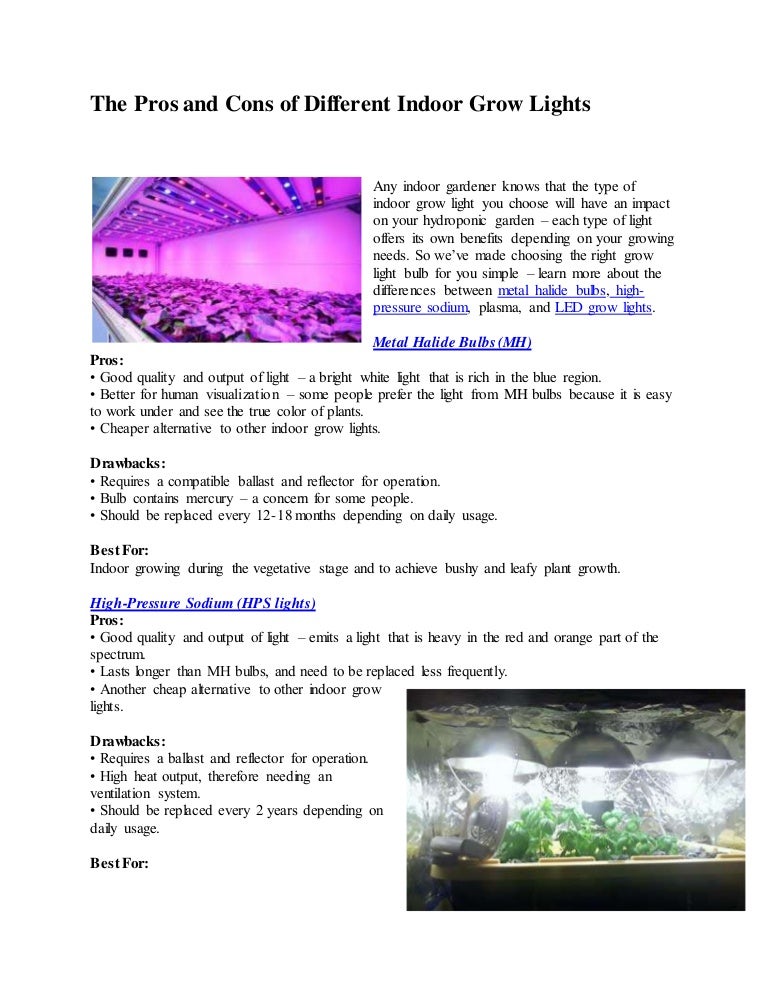 The Pros and Cons of Different Indoor Grow Lights

Any indoor gardener knows that the type of indoor grow light you choose will have an impact on your hydroponic garden – each type of light offers its own benefits depending on your growing needs. So we've made choosing the right grow light bulb for you simple – learn more about the differences between metal halide bulbs, high-pressure sodium, plasma, and LED grow lights.

Metal Halide Bulbs (MH)

Pros:
• Good quality and output of light – a bright white light that is rich in the blue region.
• Better for human visualization – some people prefer the light from MH bulbs because it is easy to work under and see the true color of plants.
• Cheaper alternative to other indoor grow lights.

Drawbacks:
• Requires a compatible ballast and reflector for operation.
• Bulb contains mercury – a concern for some people.
• Should be replaced every 12-18 months depending on daily usage.

Best For:
Indoor growing during the vegetative stage and to achieve bushy and leafy plant growth.

High-Pressure Sodium (HPS lights)
Pros:
• Good quality and output of light – emits a light that is heavy in the red and orange part of the spectrum.
• Lasts longer than MH bulbs, and need to be replaced less frequently.
• Another cheap alternative to other indoor grow lights.

Drawbacks:
• Requires a ballast and reflector for operation.
• High heat output, therefore needing an ventilation system.
• Should be replaced every 2 years depending on daily usage.

Best For: